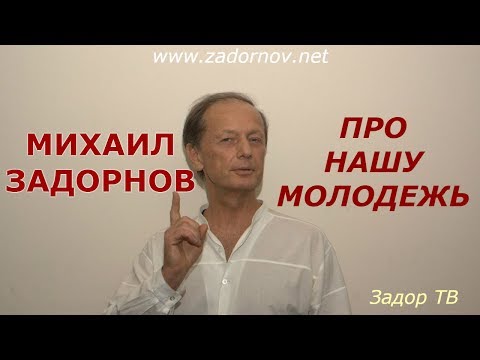 www.zadornov.net

МИХАИЛ ЗАДОРНОВ

ПРО НАШУ МОЛОДЕЖЬ

Задор ТВ